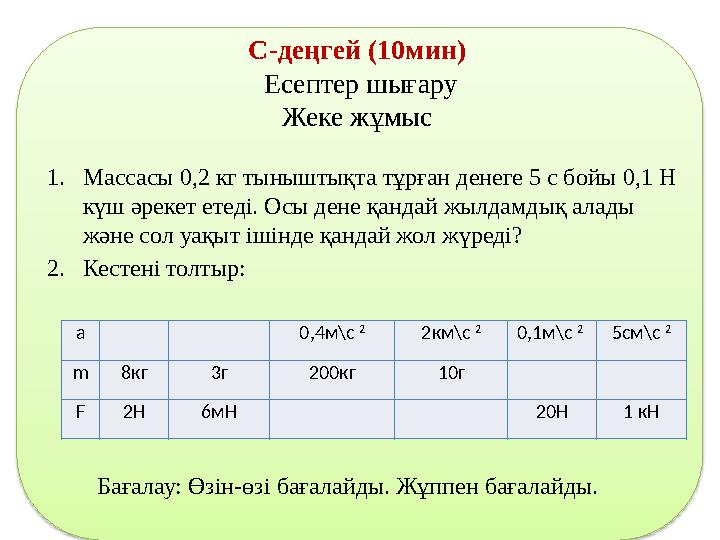 С-деңгей (10мин)
Есептер шығару
Жеке жұмыс

1. Массасы 0,2 кг тыныштықта тұрған денеге 5 с бойы 0,1 Н күш әрекет етеді. Осы дене қандай жылдамдық алады және сол уақыт ішінде қандай жол жүреді?
2. Кестені толтыр:

| a |  |  | 0,4м\с $^{2}$ | 2км\с $^{2}$ | 0,1м\с $^{2}$ | 5см\с $^{2}$ |
|---|---|---|---|---|---|---|
| m | 8кг | 3г | 200кг | 10г |  |  |
| F | 2Н | 6мН |  |  | 20Н | 1 кН |

Бағалау: Өзін-өзі бағалайды. Жұппен бағалайды.